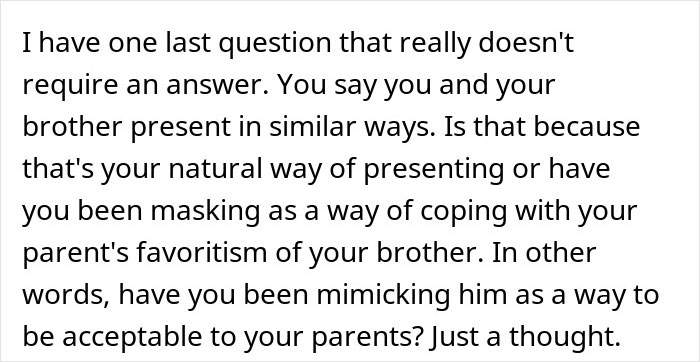 I have one last question that really doesn't require an answer. You say you and your brother present in similar ways. Is that because that's your natural way of presenting or have you been masking as a way of coping with your parent's favoritism of your brother. In other words, have you been mimicking him as a way to be acceptable to your parents? Just a thought.